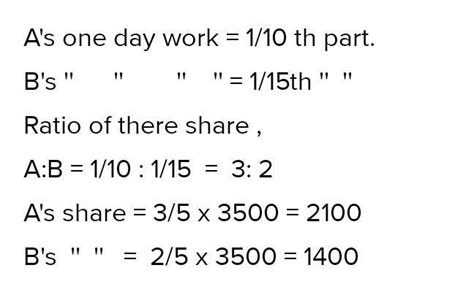 A's one day work = 1/10 th part.

B's " " " " = 1/15th " "

Ratio of there share ,

A:B = 1/10 : 1/15 = 3: 2

A's share = 3/5 x 3500 = 2100

B's " " = 2/5 x 3500 = 1400